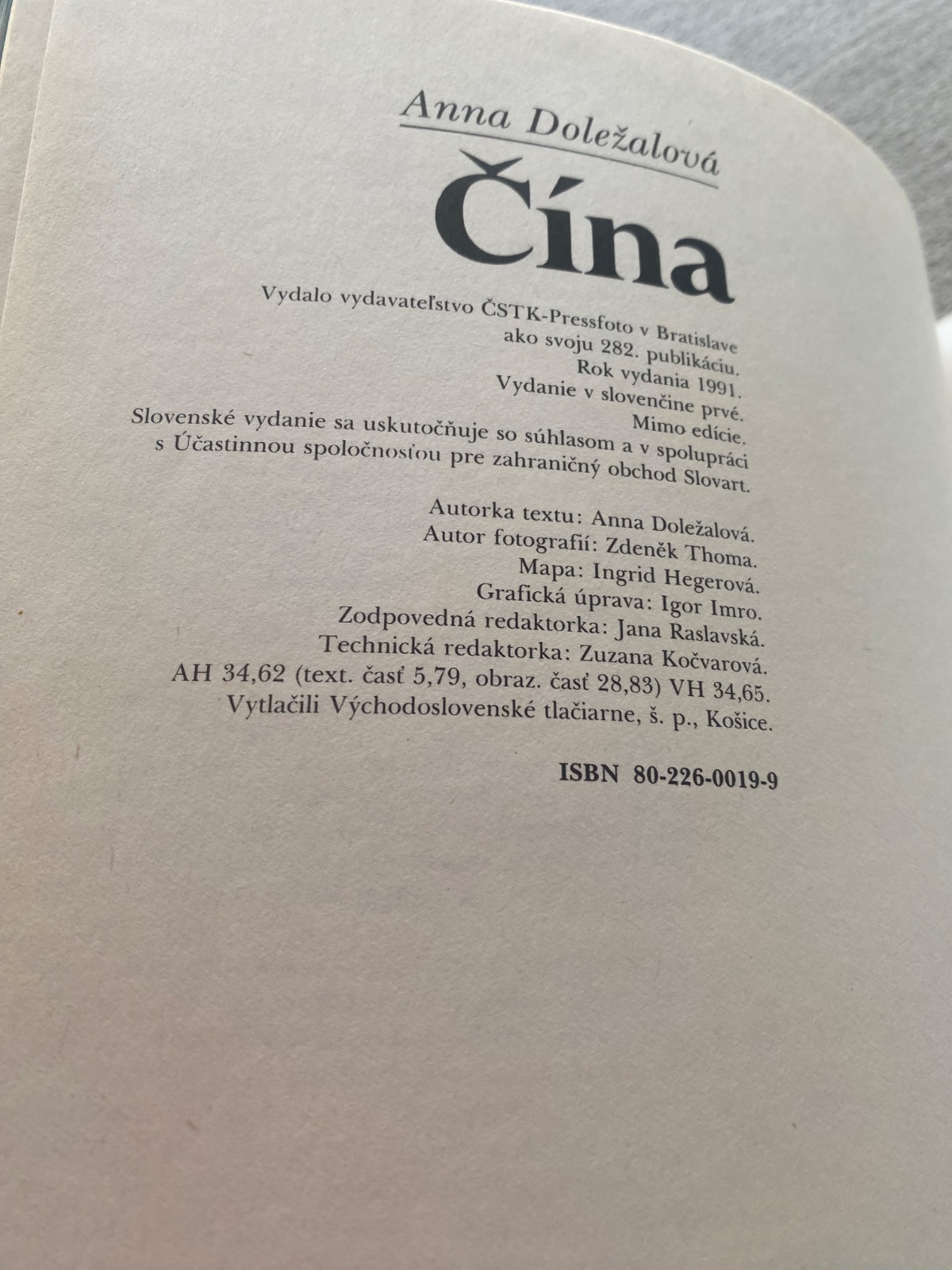 Anna Doležalová

Čína

Vydalo vydavateľstvo ČSTK-Pressfoto v Bratislave
ako svoju 282. publikáciu.
Rok vydania 1991.
Vydanie v slovenčine prvé.
Mimo edície.
Slovenské vydanie sa uskutočňuje so súhlasom a v spolupráci
s Účastinnou spoločnosťou pre zahraničný obchod Slovart.

Autorka textu: Anna Doležalová.
Autor fotografií: Zdeněk Thoma.
Mapa: Ingrid Hegerová.
Grafická úprava: Igor Imro.
Zodpovedná redaktorka: Jana Raslavská.
Technická redaktorka: Zuzana Kočvarová.
AH 34,62 (text. časť 5,79, obraz. časť 28,83) VH 34,65.
Vytlačili Východoslovenské tlačiarne, š. p., Košice.

ISBN 80-226-0019-9